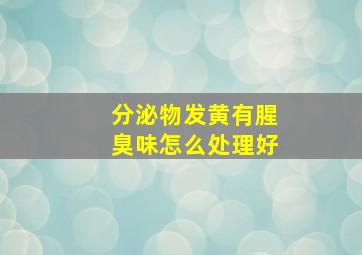 分泌物发黄有腥臭味怎么处理好